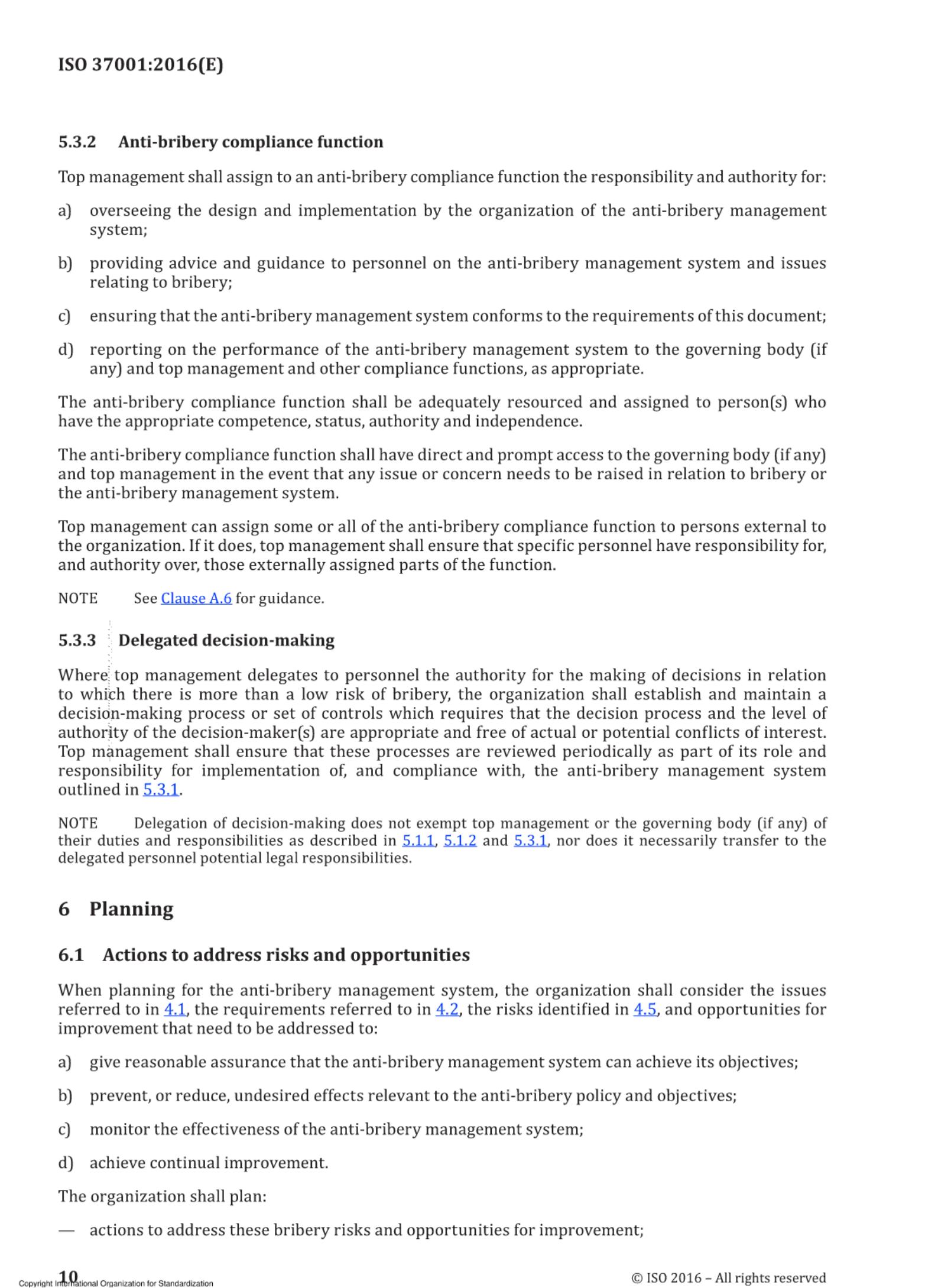 ISO 37001:2016(E)

5.3.2 Anti-bribery compliance function

Top management shall assign to an anti-bribery compliance function the responsibility and authority for:

a) overseeing the design and implementation by the organization of the anti-bribery management system;

b) providing advice and guidance to personnel on the anti-bribery management system and issues relating to bribery;

c) ensuring that the anti-bribery management system conforms to the requirements of this document;

d) reporting on the performance of the anti-bribery management system to the governing body (if any) and top management and other compliance functions, as appropriate.

The anti-bribery compliance function shall be adequately resourced and assigned to person(s) who have the appropriate competence, status, authority and independence.

The anti-bribery compliance function shall have direct and prompt access to the governing body (if any) and top management in the event that any issue or concern needs to be raised in relation to bribery or the anti-bribery management system.

Top management can assign some or all of the anti-bribery compliance function to persons external to the organization. If it does, top management shall ensure that specific personnel have responsibility for, and authority over, those externally assigned parts of the function.

NOTE See Clause A.6 for guidance.

5.3.3 Delegated decision-making

Where top management delegates to personnel the authority for the making of decisions in relation to which there is more than a low risk of bribery, the organization shall establish and maintain a decision-making process or set of controls which requires that the decision process and the level of authority of the decision-maker(s) are appropriate and free of actual or potential conflicts of interest. Top management shall ensure that these processes are reviewed periodically as part of its role and responsibility for implementation of, and compliance with, the anti-bribery management system outlined in 5.3.1.

NOTE Delegation of decision-making does not exempt top management or the governing body (if any) of their duties and responsibilities as described in 5.1.1, 5.1.2 and 5.3.1, nor does it necessarily transfer to the delegated personnel potential legal responsibilities.

6 Planning

6.1 Actions to address risks and opportunities

When planning for the anti-bribery management system, the organization shall consider the issues referred to in 4.1, the requirements referred to in 4.2, the risks identified in 4.5, and opportunities for improvement that need to be addressed to:

a) give reasonable assurance that the anti-bribery management system can achieve its objectives;

b) prevent, or reduce, undesired effects relevant to the anti-bribery policy and objectives;

c) monitor the effectiveness of the anti-bribery management system;

d) achieve continual improvement.

The organization shall plan:

— actions to address these bribery risks and opportunities for improvement;

10

Copyright International Organization for Standardization

© ISO 2016 – All rights reserved